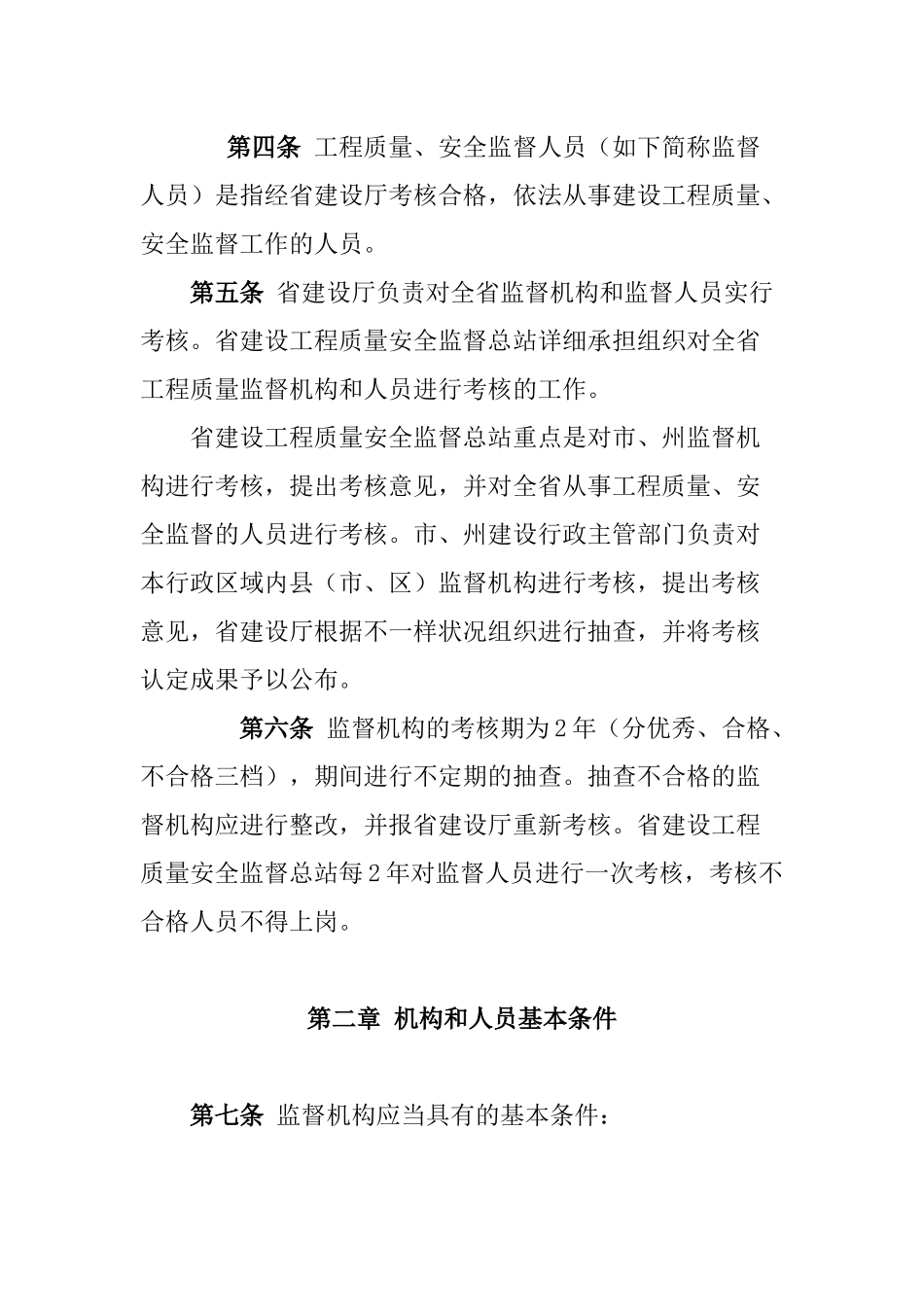 第四条 工程质量、安全监督人员（如下简称监督人员）是指经省建设厅考核合格，依法从事建设工程质量、安全监督工作的人员。

第五条 省建设厅负责对全省监督机构和监督人员实行考核。省建设工程质量安全监督总站详细承担组织对全省工程质量监督机构和人员进行考核的工作。

省建设工程质量安全监督总站重点是对市、州监督机构进行考核，提出考核意见，并对全省从事工程质量、安全监督的人员进行考核。市、州建设行政主管部门负责对本行政区域内县（市、区）监督机构进行考核，提出考核意见，省建设厅根据不一样状况组织进行抽查，并将考核认定成果予以公布。

第六条 监督机构的考核期为2年（分优秀、合格、不合格三档），期间进行不定期的抽查。抽查不合格的监督机构应进行整改，并报省建设厅重新考核。省建设工程质量安全监督总站每2年对监督人员进行一次考核，考核不合格人员不得上岗。

第二章 机构和人员基本条件

第七条 监督机构应当具有的基本条件：